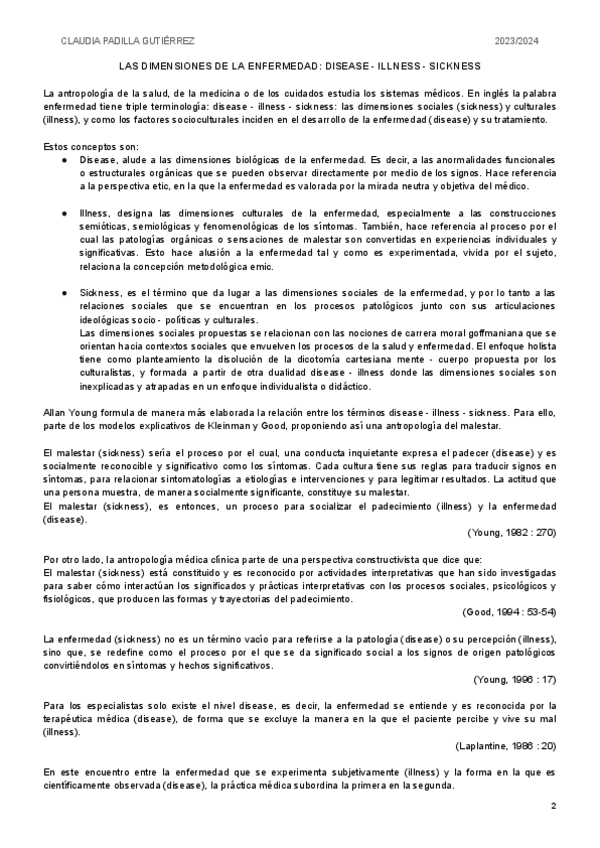 CLAUDIA PADILLA GUTIÉRREZ

2023/2024

LAS DIMENSIONES DE LA ENFERMEDAD: DISEASE - ILLNESS - SICKNESS

La antropología de la salud, de la medicina o de los cuidados estudia los sistemas médicos. En inglés la palabra enfermedad tiene triple terminología: disease - illness - sickness: las dimensiones sociales (sickness) y culturales (illness), y como los factores socioculturales inciden en el desarrollo de la enfermedad (disease) y su tratamiento.

Estos conceptos son:

● Disease, alude a las dimensiones biológicas de la enfermedad. Es decir, a las anormalidades funcionales o estructurales orgánicas que se pueden observar directamente por medio de los signos. Hace referencia a la perspectiva etic, en la que la enfermedad es valorada por la mirada neutra y objetiva del médico.

● Illness, designa las dimensiones culturales de la enfermedad, especialmente a las construcciones semióticas, semiológicas y fenomenológicas de los síntomas. También, hace referencia al proceso por el cual las patologías orgánicas o sensaciones de malestar son convertidas en experiencias individuales y significativas. Esto hace alusión a la enfermedad tal y como es experimentada, vivida por el sujeto, relaciona la concepción metodológica emic.

● Sickness, es el término que da lugar a las dimensiones sociales de la enfermedad, y por lo tanto a las relaciones sociales que se encuentran en los procesos patológicos junto con sus articulaciones ideológicas socio - políticas y culturales.
Las dimensiones sociales propuestas se relacionan con las nociones de carrera moral goffmaniana que se orientan hacia contextos sociales que envuelven los procesos de la salud y enfermedad. El enfoque holista tiene como planteamiento la disolución de la dicotomía cartesiana mente - cuerpo propuesta por los culturalistas, y formada a partir de otra dualidad disease - illness donde las dimensiones sociales son inexplicadas y atrapadas en un enfoque individualista o didáctico.

Allan Young formula de manera más elaborada la relación entre los términos disease - illness - sickness. Para ello, parte de los modelos explicativos de Kleinman y Good, proponiendo así una antropología del malestar.

El malestar (sickness) sería el proceso por el cual, una conducta inquietante expresa el padecer (disease) y es socialmente reconocible y significativo como los síntomas. Cada cultura tiene sus reglas para traducir signos en síntomas, para relacionar sintomatologías a etiologías e intervenciones y para legitimar resultados. La actitud que una persona muestra, de manera socialmente significante, constituye su malestar.
El malestar (sickness), es entonces, un proceso para socializar el padecimiento (illness) y la enfermedad (disease).

(Young, 1982 : 270)

Por otro lado, la antropología médica clínica parte de una perspectiva constructivista que dice que:
El malestar (sickness) está constituido y es reconocido por actividades interpretativas que han sido investigadas para saber cómo interactúan los significados y prácticas interpretativas con los procesos sociales, psicológicos y fisiológicos, que producen las formas y trayectorias del padecimiento.

(Good, 1994 : 53-54)

La enfermedad (sickness) no es un término vacío para referirse a la patología (disease) o su percepción (illness), sino que, se redefine como el proceso por el que se da significado social a los signos de origen patológicos convirtiéndolos en síntomas y hechos significativos.

(Young, 1996 : 17)

Para los especialistas solo existe el nivel disease, es decir, la enfermedad se entiende y es reconocida por la terapéutica médica (disease), de forma que se excluye la manera en la que el paciente percibe y vive su mal (illness).

(Laplantine, 1986 : 20)

En este encuentro entre la enfermedad que se experimenta subjetivamente (illness) y la forma en la que es científicamente observada (disease), la práctica médica subordina la primera en la segunda.

2